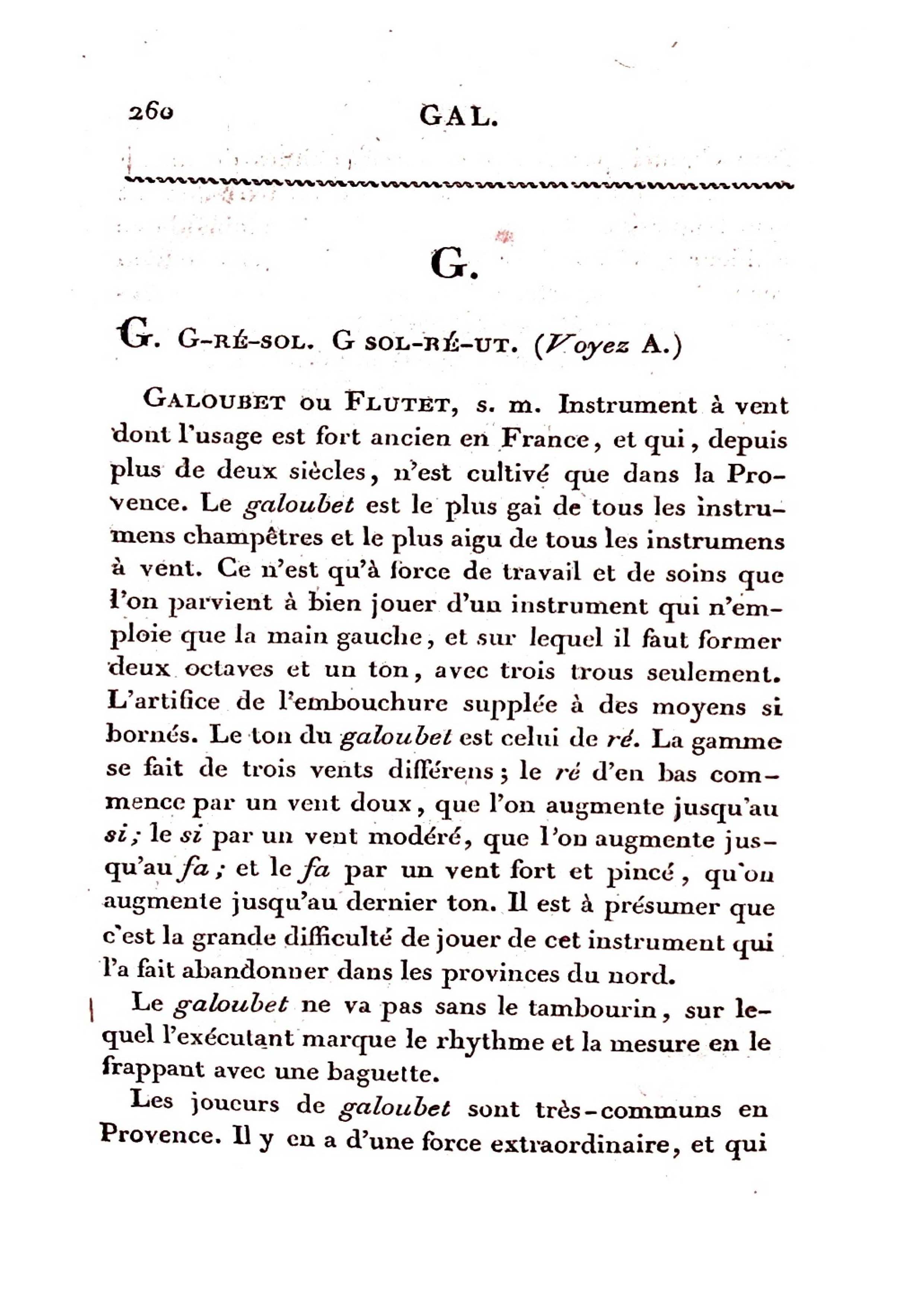 260 GAL.

G.

G. G-RÉ-SOL. G SOL-RÉ-UT. (Voyez A.)

GALOUBET ou FLUTET, s. m. Instrument à vent dont l'usage est fort ancien en France, et qui, depuis plus de deux siècles, n'est cultivé que dans la Provence. Le galoubet est le plus gai de tous les instrumens champêtres et le plus aigu de tous les instrumens à vent. Ce n'est qu'à force de travail et de soins que l'on parvient à bien jouer d'un instrument qui n'emploie que la main gauche, et sur lequel il faut former deux octaves et un ton, avec trois trous seulement. L'artifice de l'embouchure supplée à des moyens si bornés. Le ton du galoubet est celui de ré. La gamme se fait de trois vents différens; le ré d'en bas commence par un vent doux, que l'on augmente jusqu'au si; le si par un vent modéré, que l'on augmente jusqu'au fa; et le fa par un vent fort et pincé, qu'on augmente jusqu'au dernier ton. Il est à présumer que c'est la grande difficulté de jouer de cet instrument qui l'a fait abandonner dans les provinces du nord.

Le galoubet ne va pas sans le tambourin, sur lequel l'exécutant marque le rhythme et la mesure en le frappant avec une baguette.

Les joueurs de galoubet sont très-communs en Provence. Il y en a d'une force extraordinaire, et qui